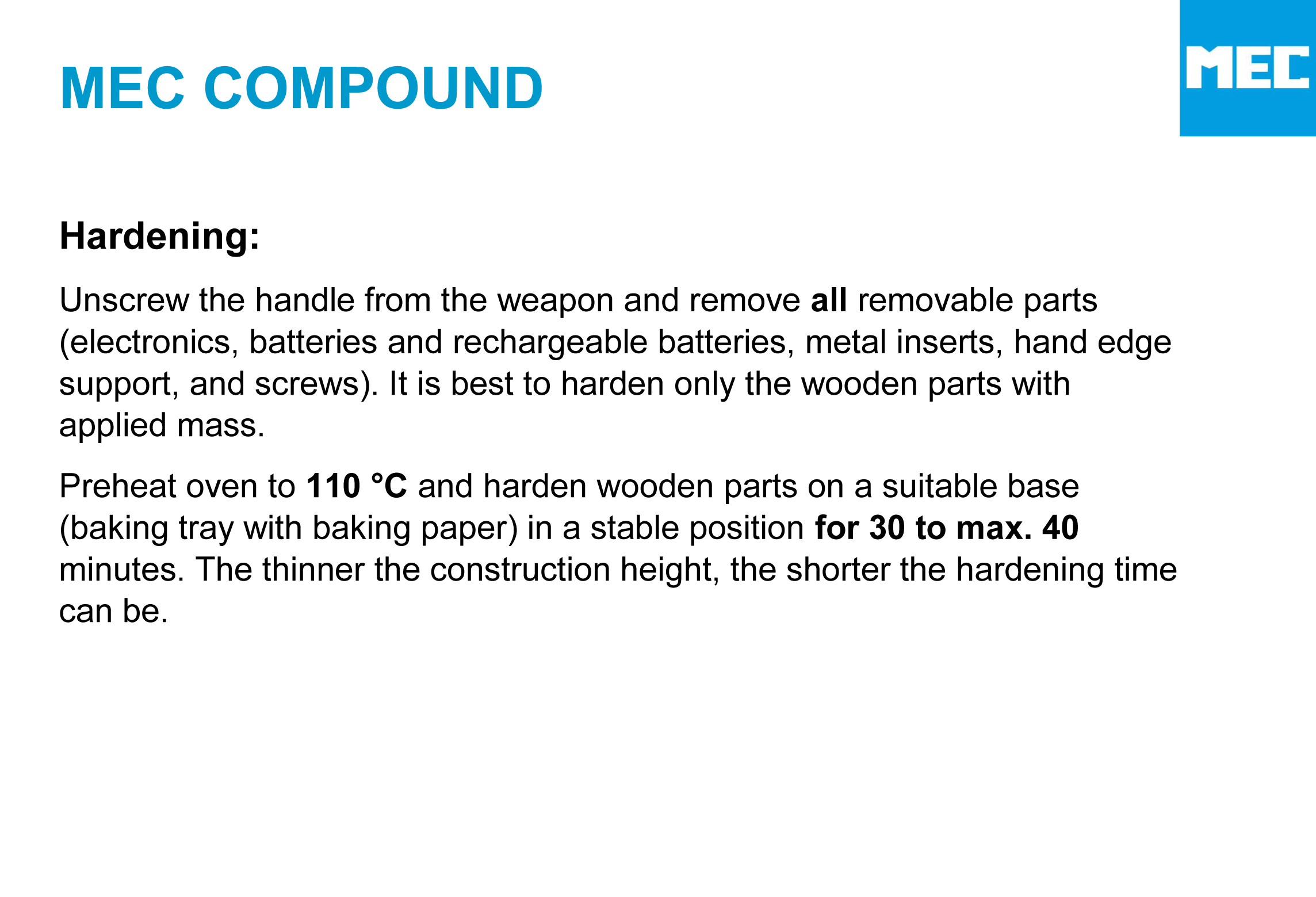 MEC COMPOUND

MEC

Hardening:

Unscrew the handle from the weapon and remove all removable parts (electronics, batteries and rechargeable batteries, metal inserts, hand edge support, and screws). It is best to harden only the wooden parts with applied mass.

Preheat oven to 110 °C and harden wooden parts on a suitable base (baking tray with baking paper) in a stable position for 30 to max. 40 minutes. The thinner the construction height, the shorter the hardening time can be.